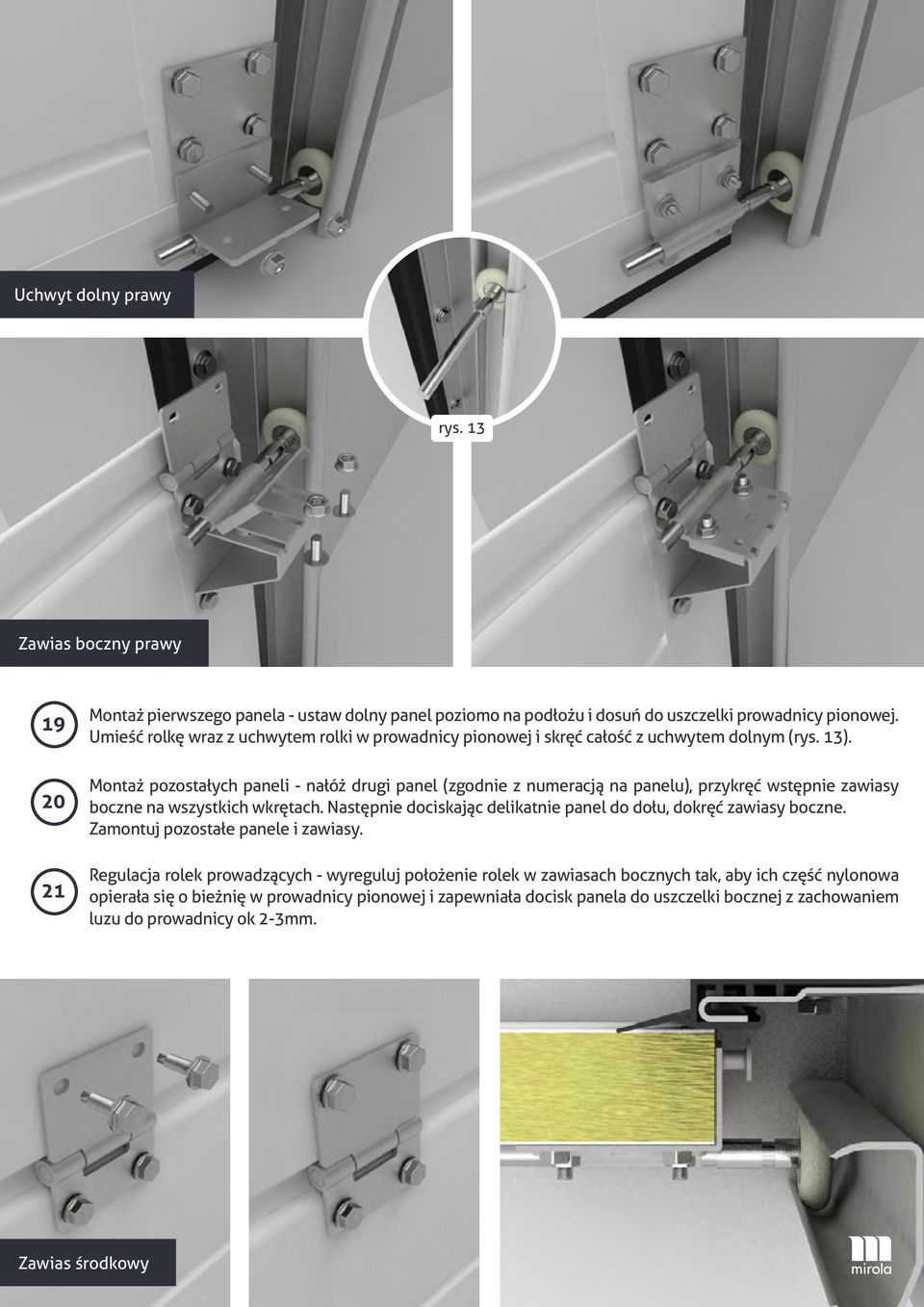 Uchwyt dolny prawy

rys. 13

Zawias boczny prawy

19

Montaż pierwszego panela - ustaw dolny panel poziomo na podłożu i dosuń do uszczelki prowadnicy pionowej. Umieść rolkę wraz z uchwytem rolki w prowadnicy pionowej i skręć całość z uchwytem dolnym (rys. 13).

20

Montaż pozostałych paneli - nałóż drugi panel (zgodnie z numeracją na panelu), przykręć wstępnie zawiasy boczne na wszystkich wkrętach. Następnie dociskając delikatnie panel do dołu, dokręć zawiasy boczne. Zamontuj pozostałe panele i zawiasy.

21

Regulacja rolek prowadzących - wyreguluj położenie rolek w zawiasach bocznych tak, aby ich część nylonowa opierała się o bieżnię w prowadnicy pionowej i zapewniała docisk panela do uszczelki bocznej z zachowaniem luzu do prowadnicy ok 2-3mm.

Zawias środkowy

mirola